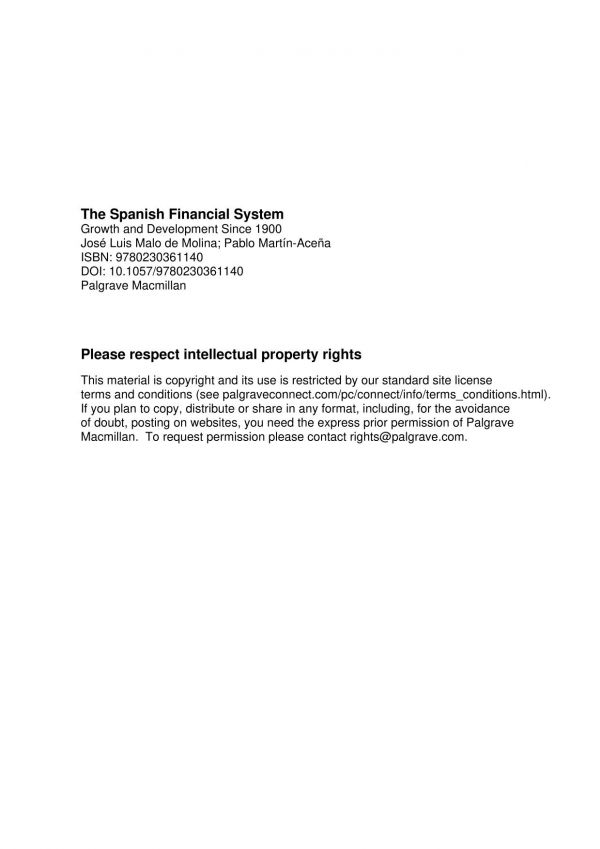 The Spanish Financial System
Growth and Development Since 1900
José Luis Malo de Molina; Pablo Martín-Aceña
ISBN: 9780230361140
DOI: 10.1057/9780230361140
Palgrave Macmillan

Please respect intellectual property rights

This material is copyright and its use is restricted by our standard site license terms and conditions (see palgraveconnect.com/pc/connect/info/terms_conditions.html). If you plan to copy, distribute or share in any format, including, for the avoidance of doubt, posting on websites, you need the express prior permission of Palgrave Macmillan. To request permission please contact rights@palgrave.com.